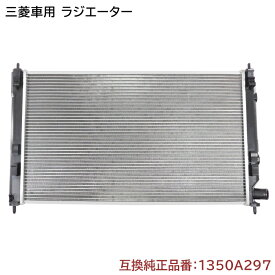 三菱車用 ラジエーター

互換純正品番:1350A297